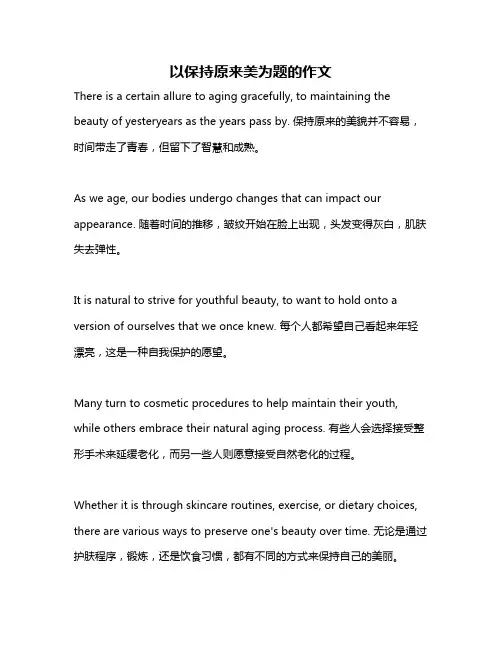 以保持原来美为题的作文

There is a certain allure to aging gracefully, to maintaining the beauty of yesteryears as the years pass by. 保持原来的美貌并不容易，时间带走了青春，但留下了智慧和成熟。

As we age, our bodies undergo changes that can impact our appearance. 随着时间的推移，皱纹开始在脸上出现，头发变得灰白，肌肤失去弹性。

It is natural to strive for youthful beauty, to want to hold onto a version of ourselves that we once knew. 每个人都希望自己看起来年轻漂亮，这是一种自我保护的愿望。

Many turn to cosmetic procedures to help maintain their youth, while others embrace their natural aging process. 有些人会选择接受整形手术来延缓老化，而另一些人则愿意接受自然老化的过程。

Whether it is through skincare routines, exercise, or dietary choices, there are various ways to preserve one's beauty over time. 无论是通过护肤程序，锻炼，还是饮食习惯，都有不同的方式来保持自己的美丽。